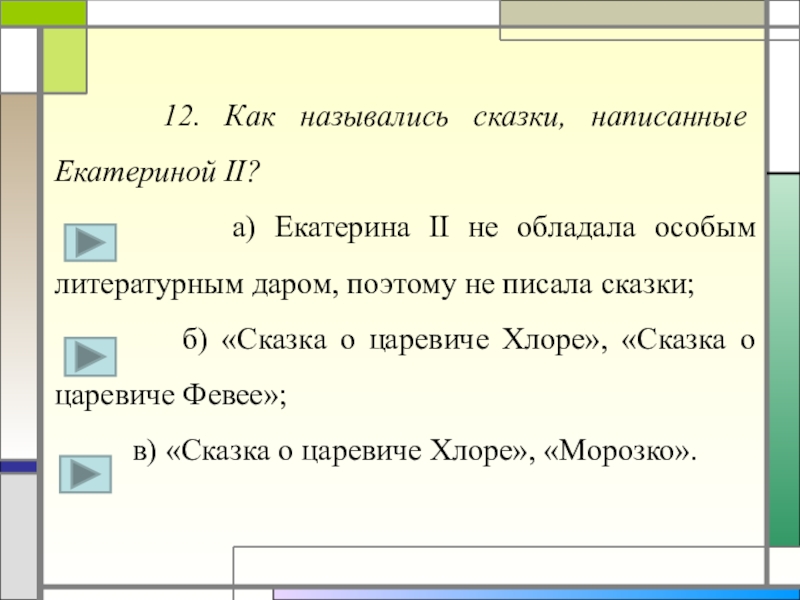 12. Как назывались сказки, написанные Екатериной II?

а) Екатерина II не обладала особым литературным даром, поэтому не писала сказки;

б) «Сказка о царевиче Хлоре», «Сказка о царевиче Февее»;

в) «Сказка о царевиче Хлоре», «Морозко».